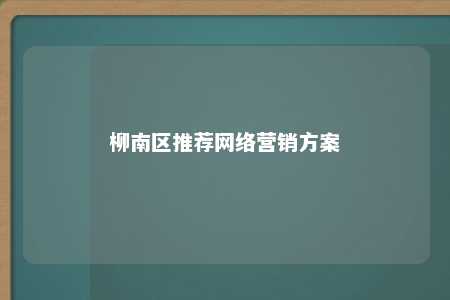 柳南区推荐网络营销方案